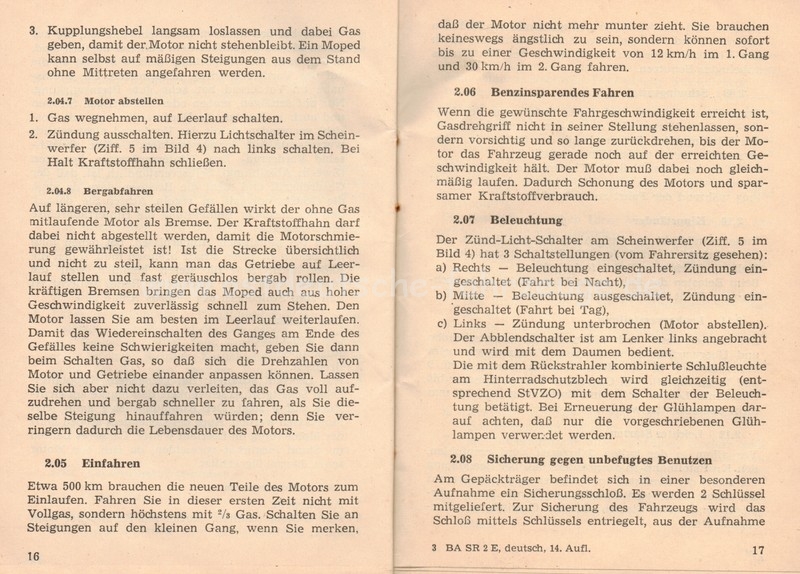 3. Kupplungshebel langsam loslassen und dabei Gas geben, damit der Motor nicht stehenbleibt. Ein Moped kann selbst auf mäßigen Steigungen aus dem Stand ohne Mittreten angefahren werden.

2.04.7 Motor abstellen

1. Gas wegnehmen, auf Leerlauf schalten.
2. Zündung ausschalten. Hierzu Lichtschalter im Scheinwerfer (Ziff. 5 im Bild 4) nach links schalten. Bei Halt Kraftstoffhahn schließen.

2.04.8 Bergabfahren

Auf längeren, sehr steilen Gefällen wirkt der ohne Gas mitlaufende Motor als Bremse. Der Kraftstoffhahn darf dabei nicht abgestellt werden, damit die Motorschmierung gewährleistet ist! Ist die Strecke übersichtlich und nicht zu steil, kann man das Getriebe auf Leerlauf stellen und fast geräuschlos bergab rollen. Die kräftigen Bremsen bringen das Moped auch aus hoher Geschwindigkeit zuverlässig schnell zum Stehen. Den Motor lassen Sie am besten im Leerlauf weiterlaufen. Damit das Wiedereinschalten des Ganges am Ende des Gefälles keine Schwierigkeiten macht, geben Sie dann beim Schalten Gas, so daß sich die Drehzahlen von Motor und Getriebe einander anpassen können. Lassen Sie sich aber nicht dazu verleiten, das Gas voll aufzudrehen und bergab schneller zu fahren, als Sie dieselbe Steigung hinauffahren würden; denn Sie verringern dadurch die Lebensdauer des Motors.

2.05 Einfahren

Etwa 500 km brauchen die neuen Teile des Motors zum Einlaufen. Fahren Sie in dieser ersten Zeit nicht mit Vollgas, sondern höchstens mit $^2/_3$ Gas. Schalten Sie an Steigungen auf den kleinen Gang, wenn Sie merken,

16

daß der Motor nicht mehr munter zieht. Sie brauchen keineswegs ängstlich zu sein, sondern können sofort bis zu einer Geschwindigkeit von 12 km/h im 1. Gang und 30 km/h im 2. Gang fahren.

2.06 Benzinsparendes Fahren

Wenn die gewünschte Fahrgeschwindigkeit erreicht ist, Gasdrehgriff nicht in seiner Stellung stehenlassen, sondern vorsichtig und so lange zurückdrehen, bis der Motor das Fahrzeug gerade noch auf der erreichten Geschwindigkeit hält. Der Motor muß dabei noch gleichmäßig laufen. Dadurch Schonung des Motors und sparsamer Kraftstoffverbrauch.

2.07 Beleuchtung

Der Zünd-Licht-Schalter am Scheinwerfer (Ziff. 5 im Bild 4) hat 3 Schaltstellungen (vom Fahrersitz gesehen):
a) Rechts — Beleuchtung eingeschaltet, Zündung eingeschaltet (Fahrt bei Nacht),
b) Mitte — Beleuchtung ausgeschaltet, Zündung eingeschaltet (Fahrt bei Tag),
c) Links — Zündung unterbrochen (Motor abstellen).
Der Abblendschalter ist am Lenker links angebracht und wird mit dem Daumen bedient.
Die mit dem Rückstrahler kombinierte Schlußleuchte am Hinterradschutzblech wird gleichzeitig (entsprechend StVZO) mit dem Schalter der Beleuchtung betätigt. Bei Erneuerung der Glühlampen darauf achten, daß nur die vorgeschriebenen Glühlampen verwendet werden.

2.08 Sicherung gegen unbefugtes Benutzen

Am Gepäckträger befindet sich in einer besonderen Aufnahme ein Sicherungsschloß. Es werden 2 Schlüssel mitgeliefert. Zur Sicherung des Fahrzeugs wird das Schloß mittels Schlüssels entriegelt, aus der Aufnahme

3 BA SR 2 E, deutsch, 14. Aufl. 17